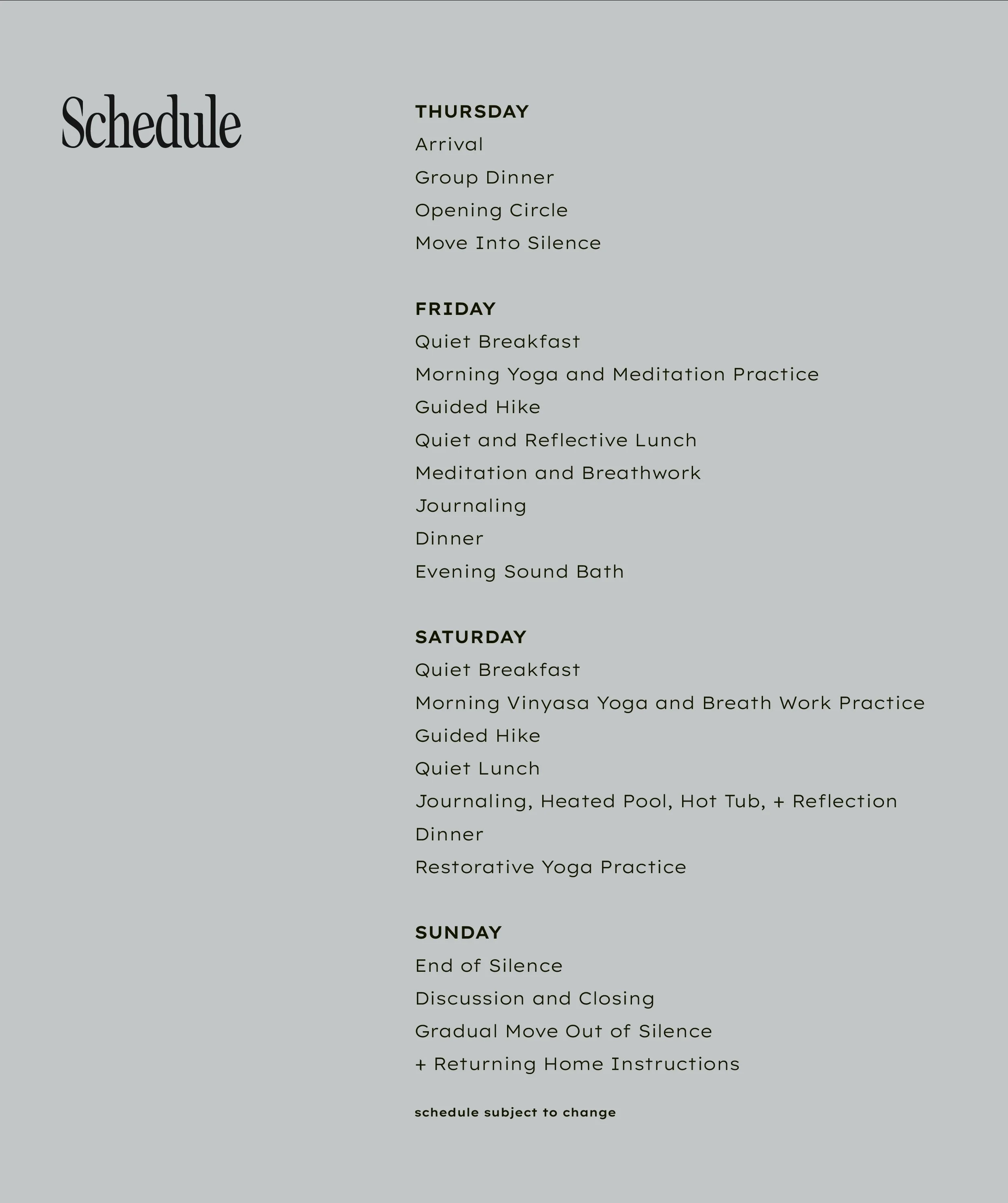 Schedule

THURSDAY
Arrival
Group Dinner
Opening Circle
Move Into Silence

FRIDAY
Quiet Breakfast
Morning Yoga and Meditation Practice
Guided Hike
Quiet and Reflective Lunch
Meditation and Breathwork
Journaling
Dinner
Evening Sound Bath

SATURDAY
Quiet Breakfast
Morning Vinyasa Yoga and Breath Work Practice
Guided Hike
Quiet Lunch
Journaling, Heated Pool, Hot Tub, + Reflection
Dinner
Restorative Yoga Practice

SUNDAY
End of Silence
Discussion and Closing
Gradual Move Out of Silence
+ Returning Home Instructions

schedule subject to change